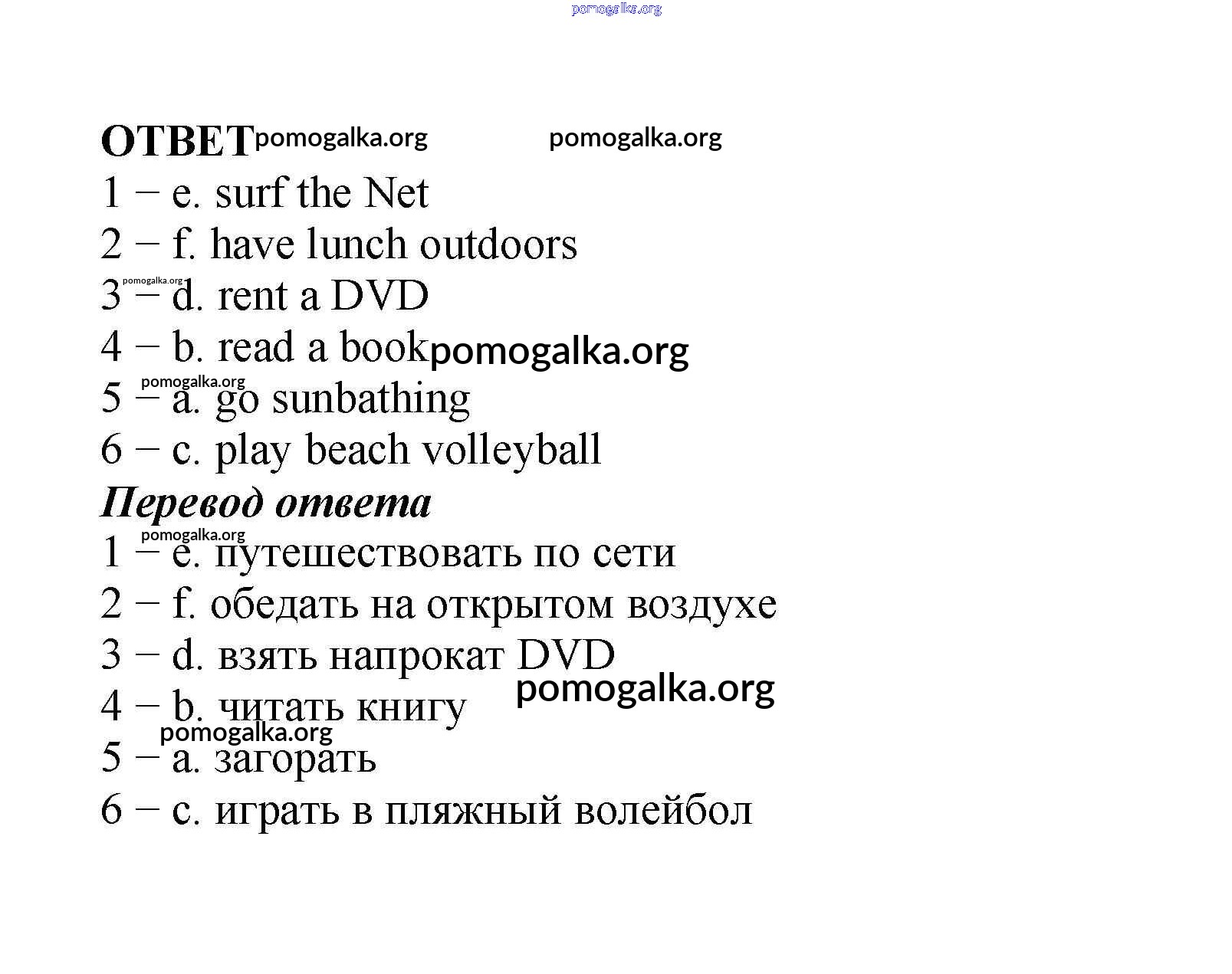 pomogalka.org

ОТВЕТ pomogalka.org pomogalka.org

1 – e. surf the Net

2 – f. have lunch outdoors

pomogalka.org

3 – d. rent a DVD

4 – b. read a book pomogalka.org

pomogalka.org

5 – a. go sunbathing

6 – c. play beach volleyball

Перевод ответа

pomogalka.org

1 – e. путешествовать по сети

2 – f. обедать на открытом воздухе

3 – d. взять напрокат DVD

pomogalka.org

4 – b. читать книгу

pomogalka.org

5 – a. загорать

6 – c. играть в пляжный волейбол